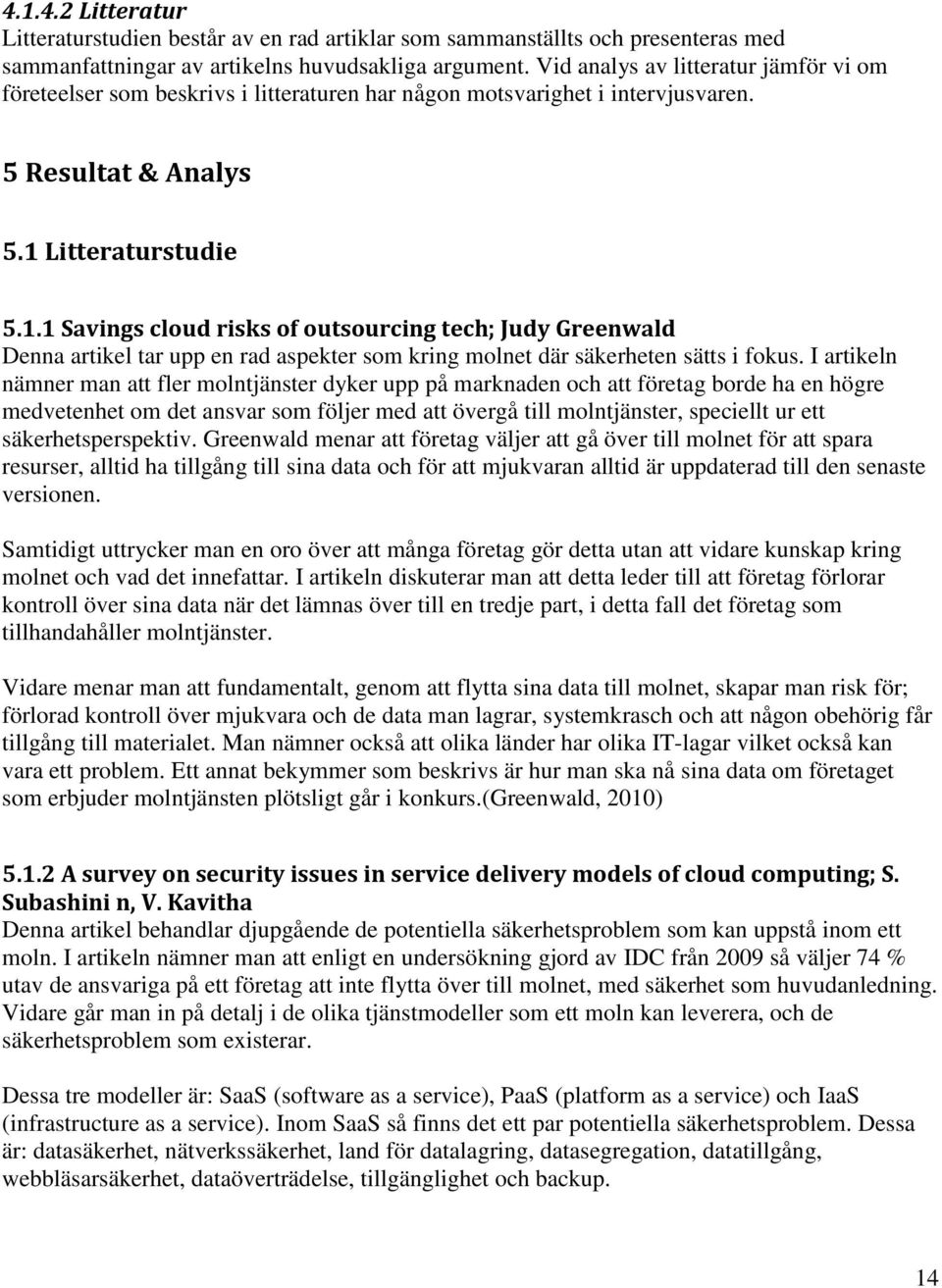 4.1.4.2 Litteratur
Litteraturstudien består av en rad artiklar som sammanställts och presenteras med sammanfattningar av artikelns huvudsakliga argument. Vid analys av litteratur jämför vi om företeelser som beskrivs i litteraturen har någon motsvarighet i intervjusvaren.

5 Resultat & Analys

5.1 Litteraturstudie

5.1.1 Savings cloud risks of outsourcing tech; Judy Greenwald
Denna artikel tar upp en rad aspekter som kring molnet där säkerheten sätts i fokus. I artikeln nämner man att fler molntjänster dyker upp på marknaden och att företag borde ha en högre medvetenhet om det ansvar som följer med att övergå till molntjänster, speciellt ur ett säkerhetsperspektiv. Greenwald menar att företag väljer att gå över till molnet för att spara resurser, alltid ha tillgång till sina data och för att mjukvaran alltid är uppdaterad till den senaste versionen.

Samtidigt uttrycker man en oro över att många företag gör detta utan att vidare kunskap kring molnet och vad det innefattar. I artikeln diskuterar man att detta leder till att företag förlorar kontroll över sina data när det lämnas över till en tredje part, i detta fall det företag som tillhandahåller molntjänster.

Vidare menar man att fundamentalt, genom att flytta sina data till molnet, skapar man risk för; förlorad kontroll över mjukvara och de data man lagrar, systemkrasch och att någon obehörig får tillgång till materialet. Man nämner också att olika länder har olika IT-lagar vilket också kan vara ett problem. Ett annat bekymmer som beskrivs är hur man ska nå sina data om företaget som erbjuder molntjänsten plötsligt går i konkurs.(Greenwald, 2010)

5.1.2 A survey on security issues in service delivery models of cloud computing; S. Subashini n, V. Kavitha
Denna artikel behandlar djupgående de potentiella säkerhetsproblem som kan uppstå inom ett moln. I artikeln nämner man att enligt en undersökning gjord av IDC från 2009 så väljer 74 % utav de ansvariga på ett företag att inte flytta över till molnet, med säkerhet som huvudanledning. Vidare går man in på detalj i de olika tjänstmodeller som ett moln kan leverera, och de säkerhetsproblem som existerar.

Dessa tre modeller är: SaaS (software as a service), PaaS (platform as a service) och IaaS (infrastructure as a service). Inom SaaS så finns det ett par potentiella säkerhetsproblem. Dessa är: datasäkerhet, nätverkssäkerhet, land för datalagring, datasegregation, datatillgång, webbläsarsäkerhet, dataöverträdelse, tillgänglighet och backup.

14